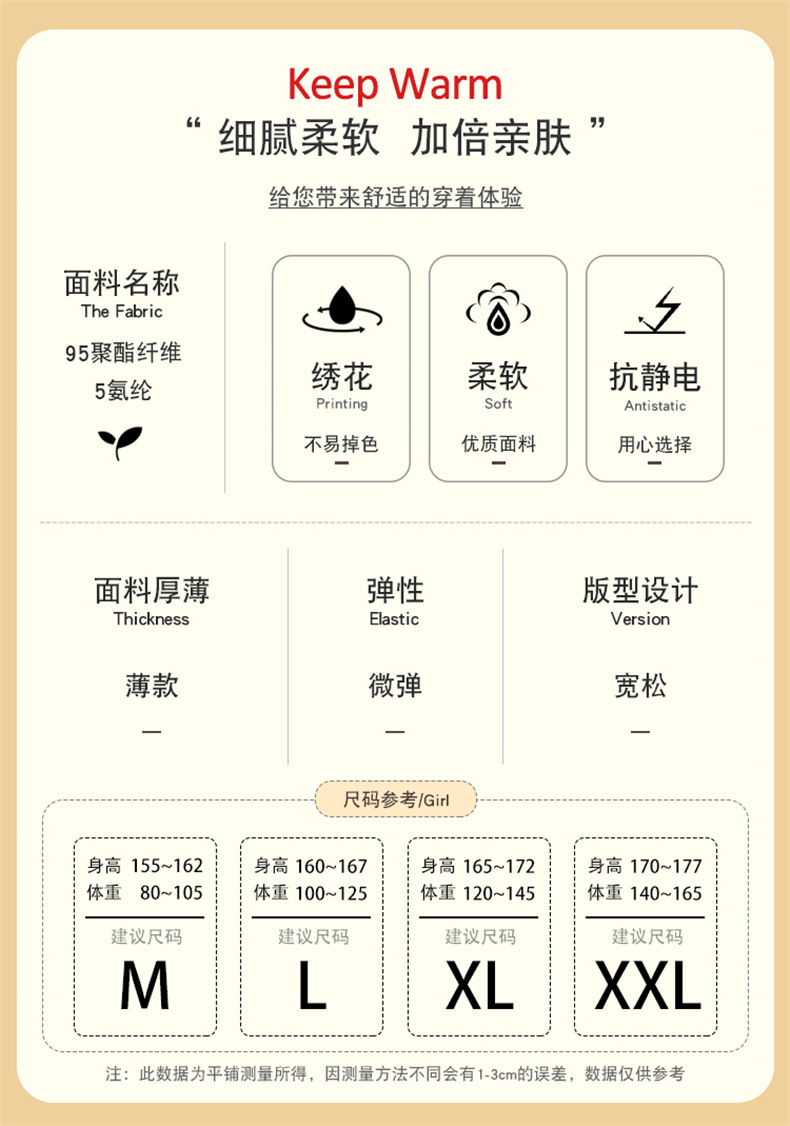 Keep Warm
“ 细腻柔软 加倍亲肤 ”
给您带来舒适的穿着体验

面料名称
The Fabric
95聚酯纤维
5氨纶

绣花
Printing
不易掉色

柔软
Soft
优质面料

抗静电
Antistatic
用心选择

面料厚薄
Thickness
薄款
—

弹性
Elastic
微弹
—

版型设计
Version
宽松
—

尺码参考/Girl

身高 155~162
体重 80~105
建议尺码
M

身高 160~167
体重 100~125
建议尺码
L

身高 165~172
体重 120~145
建议尺码
XL

身高 170~177
体重 140~165
建议尺码
XXL

注：此数据为平铺测量所得，因测量方法不同会有1-3cm的误差，数据仅供参考